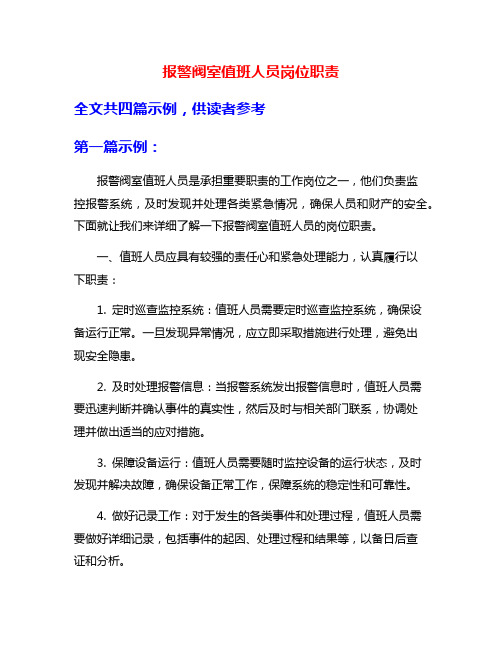 报警阀室值班人员岗位职责

全文共四篇示例，供读者参考

第一篇示例：

报警阀室值班人员是承担重要职责的工作岗位之一，他们负责监控报警系统，及时发现并处理各类紧急情况，确保人员和财产的安全。下面就让我们来详细了解一下报警阀室值班人员的岗位职责。

一、值班人员应具有较强的责任心和紧急处理能力，认真履行以下职责：

1. 定时巡查监控系统：值班人员需要定时巡查监控系统，确保设备运行正常。一旦发现异常情况，应立即采取措施进行处理，避免出现安全隐患。

2. 及时处理报警信息：当报警系统发出报警信息时，值班人员需要迅速判断并确认事件的真实性，然后及时与相关部门联系，协调处理并做出适当的应对措施。

3. 保障设备运行：值班人员需要随时监控设备的运行状态，及时发现并解决故障，确保设备正常工作，保障系统的稳定性和可靠性。

4. 做好记录工作：对于发生的各类事件和处理过程，值班人员需要做好详细记录，包括事件的起因、处理过程和结果等，以备日后查证和分析。